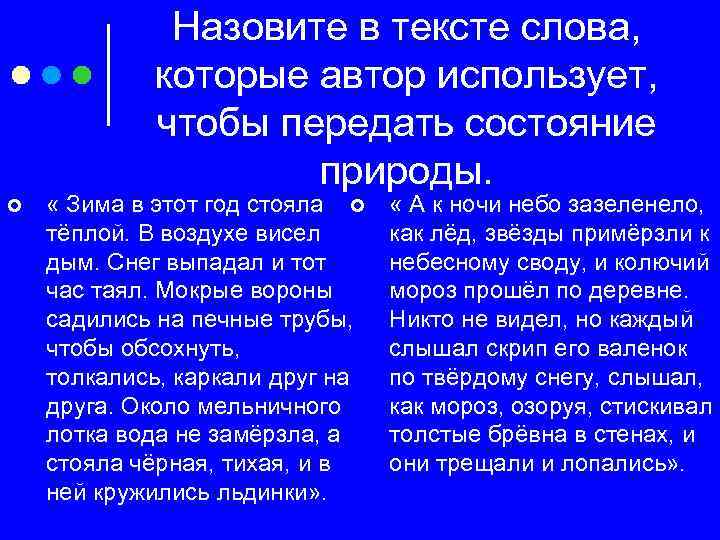 Назовите в тексте слова, которые автор использует, чтобы передать состояние природы.

« Зима в этот год стояла тёплой. В воздухе висел дым. Снег выпадал и тот час таял. Мокрые вороны садились на печные трубы, чтобы обсохнуть, толкались, каркали друг на друга. Около мельничного лотка вода не замёрзла, а стояла чёрная, тихая, и в ней кружились льдинки».

« А к ночи небо зазеленело, как лёд, звёзды примёрзли к небесному своду, и колючий мороз прошёл по деревне. Никто не видел, но каждый слышал скрип его валенок по твёрдому снегу, слышал, как мороз, озоруя, стискивал толстые брёвна в стенах, и они трещали и лопались».